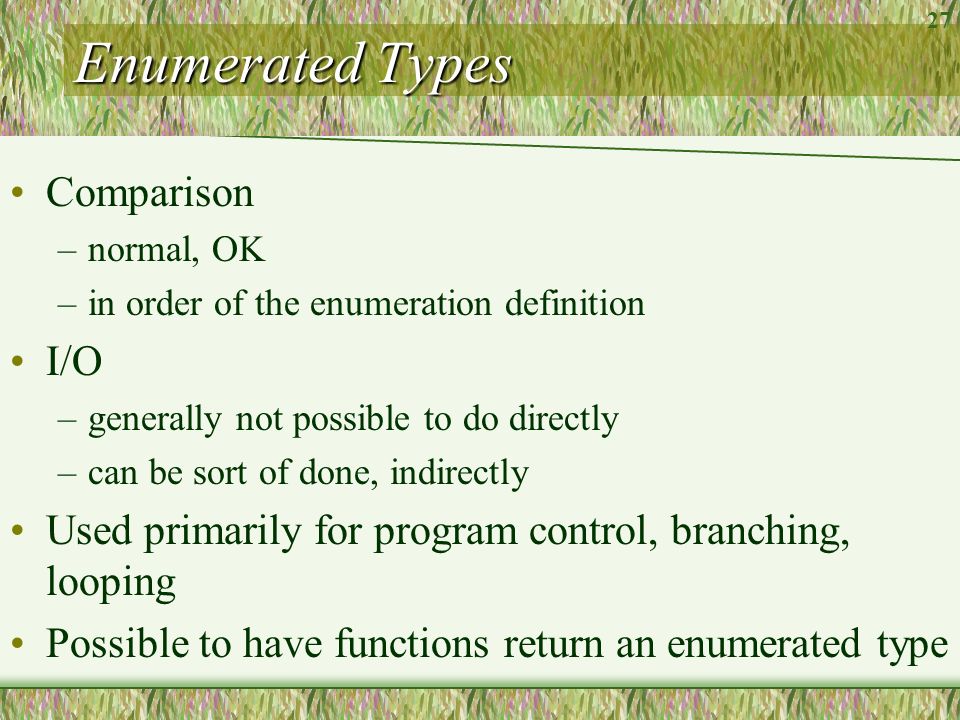 27

Enumerated Types

• Comparison
 – normal, OK
 – in order of the enumeration definition
• I/O
 – generally not possible to do directly
 – can be sort of done, indirectly
• Used primarily for program control, branching, looping
• Possible to have functions return an enumerated type